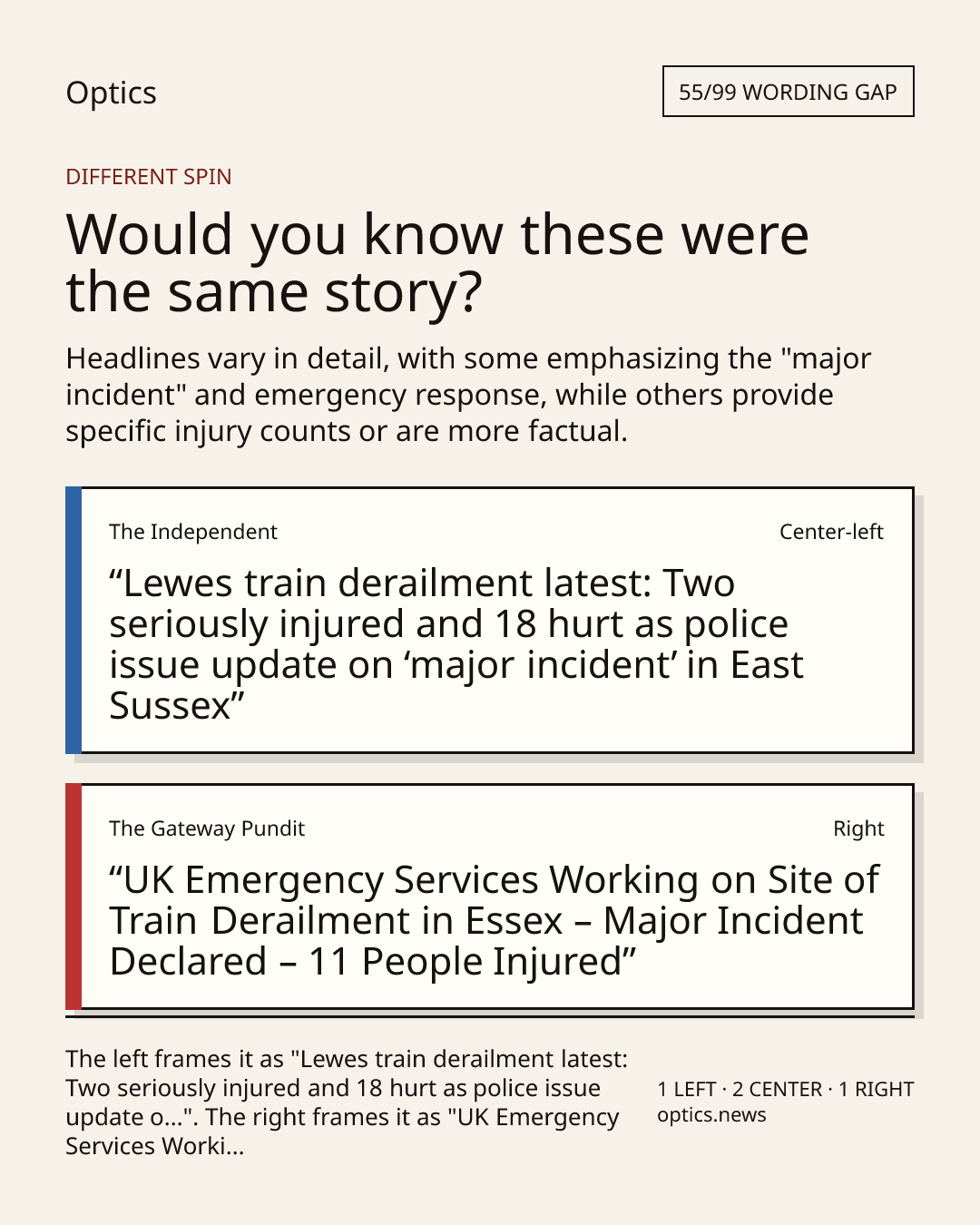 Optics

55/99 WORDING GAP

DIFFERENT SPIN

Would you know these were the same story?

Headlines vary in detail, with some emphasizing the "major incident" and emergency response, while others provide specific injury counts or are more factual.

The Independent

Center-left

“Lewes train derailment latest: Two seriously injured and 18 hurt as police issue update on ‘major incident’ in East Sussex”

The Gateway Pundit

Right

“UK Emergency Services Working on Site of Train Derailment in Essex – Major Incident Declared – 11 People Injured”

The left frames it as "Lewes train derailment latest: Two seriously injured and 18 hurt as police issue update o...". The right frames it as "UK Emergency Services Worki...

1 LEFT · 2 CENTER · 1 RIGHT
optics.news